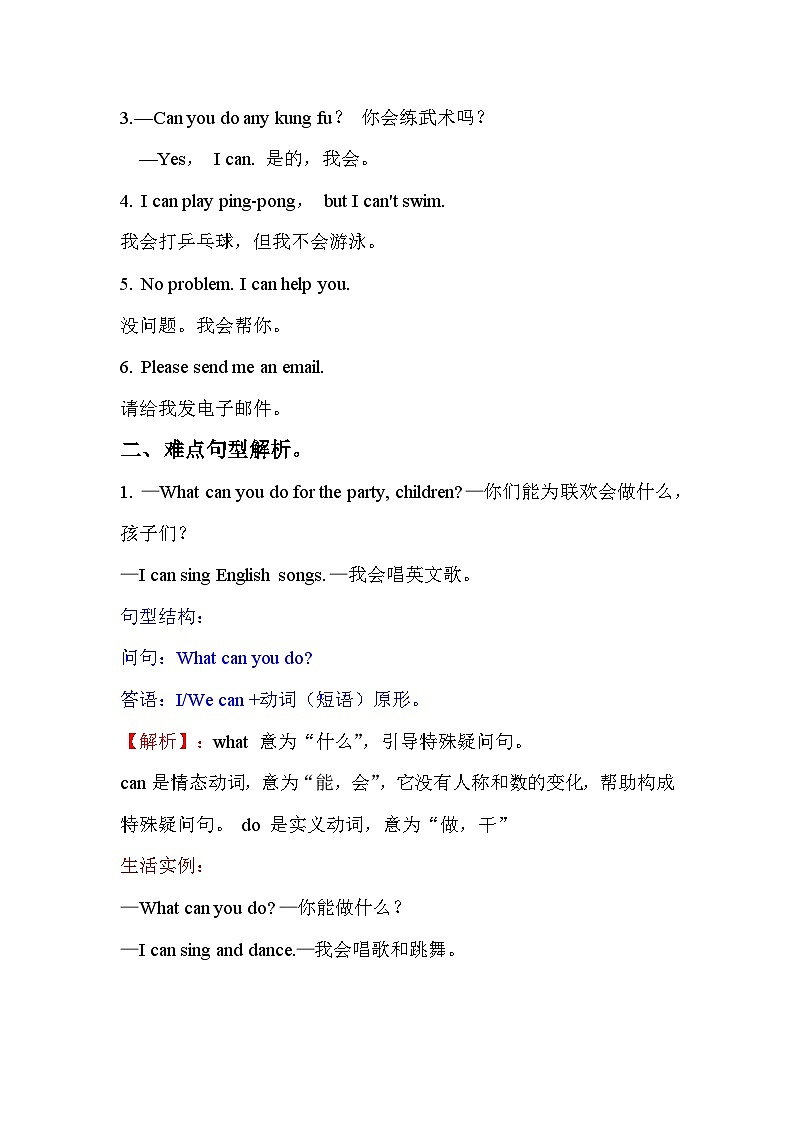 3.—Can you do any kung fu？ 你会练武术吗？

—Yes， I can. 是的，我会。

4. I can play ping-pong， but I can't swim.

我会打乒乓球，但我不会游泳。

5. No problem. I can help you.

没问题。我会帮你。

6. Please send me an email.

请给我发电子邮件。

二、难点句型解析。

1. —What can you do for the party, children?—你们能为联欢会做什么，孩子们？

—I can sing English songs.—我会唱英文歌。

句型结构：

问句：What can you do?

答语：I/We can +动词（短语）原形。

【解析】：what 意为“什么”，引导特殊疑问句。

can 是情态动词，意为“能，会”，它没有人称和数的变化，帮助构成特殊疑问句。 do 是实义动词，意为“做，干”

生活实例：

—What can you do?—你能做什么？

—I can sing and dance.—我会唱歌和跳舞。